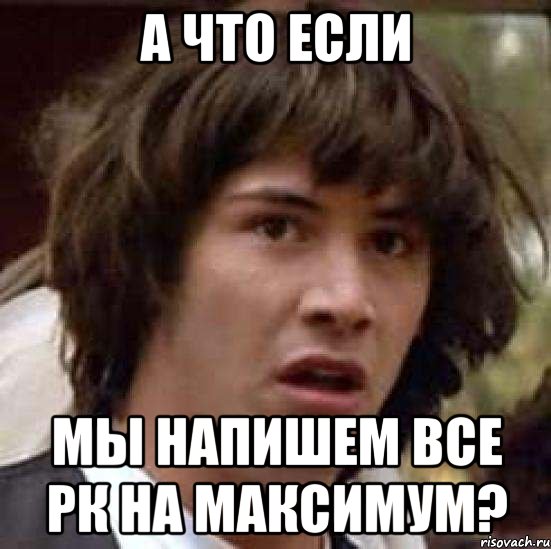 А ЧТО ЕСЛИ

МЫ НАПИШЕМ ВСЕ РК НА МАКСИМУМ?

risovach.ru